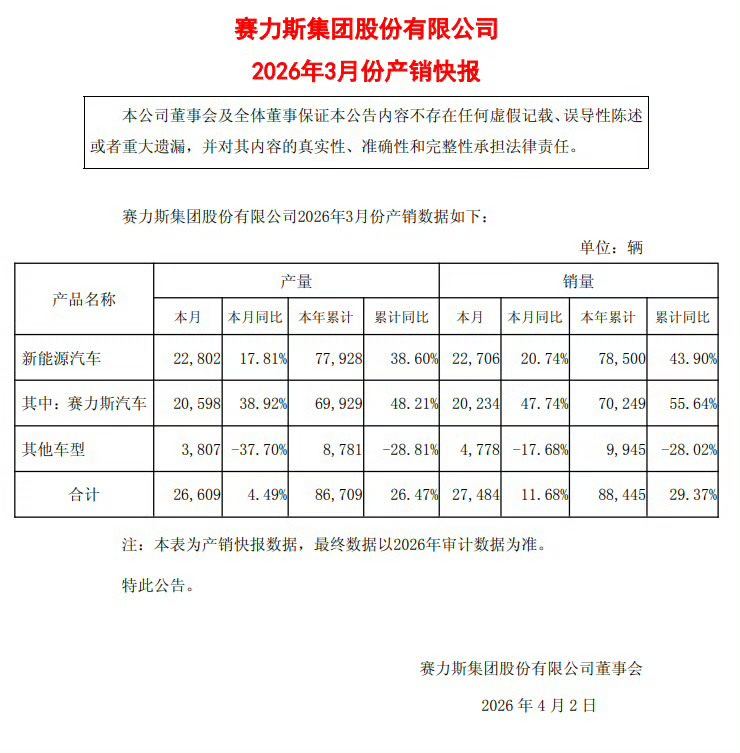 赛力斯集团股份有限公司

2026年3月份产销快报

本公司董事会及全体董事保证本公告内容不存在任何虚假记载、误导性陈述或者重大遗漏，并对其内容的真实性、准确性和完整性承担法律责任。

赛力斯集团股份有限公司2026年3月份产销数据如下：

单位：辆

| 产品名称 | 产量 | | | | 销量 | | | |
|---|---|---|---|---|---|---|---|---|
| | 本月 | 本月同比 | 本年累计 | 累计同比 | 本月 | 本月同比 | 本年累计 | 累计同比 |
| 新能源汽车 | 22,802 | 17.81% | 77,928 | 38.60% | 22,706 | 20.74% | 78,500 | 43.90% |
| 其中：赛力斯汽车 | 20,598 | 38.92% | 69,929 | 48.21% | 20,234 | 47.74% | 70,249 | 55.64% |
| 其他车型 | 3,807 | -37.70% | 8,781 | -28.81% | 4,778 | -17.68% | 9,945 | -28.02% |
| 合计 | 26,609 | 4.49% | 86,709 | 26.47% | 27,484 | 11.68% | 88,445 | 29.37% |

注：本表为产销快报数据，最终数据以2026年审计数据为准。

特此公告。

赛力斯集团股份有限公司董事会

2026 年 4 月 2 日